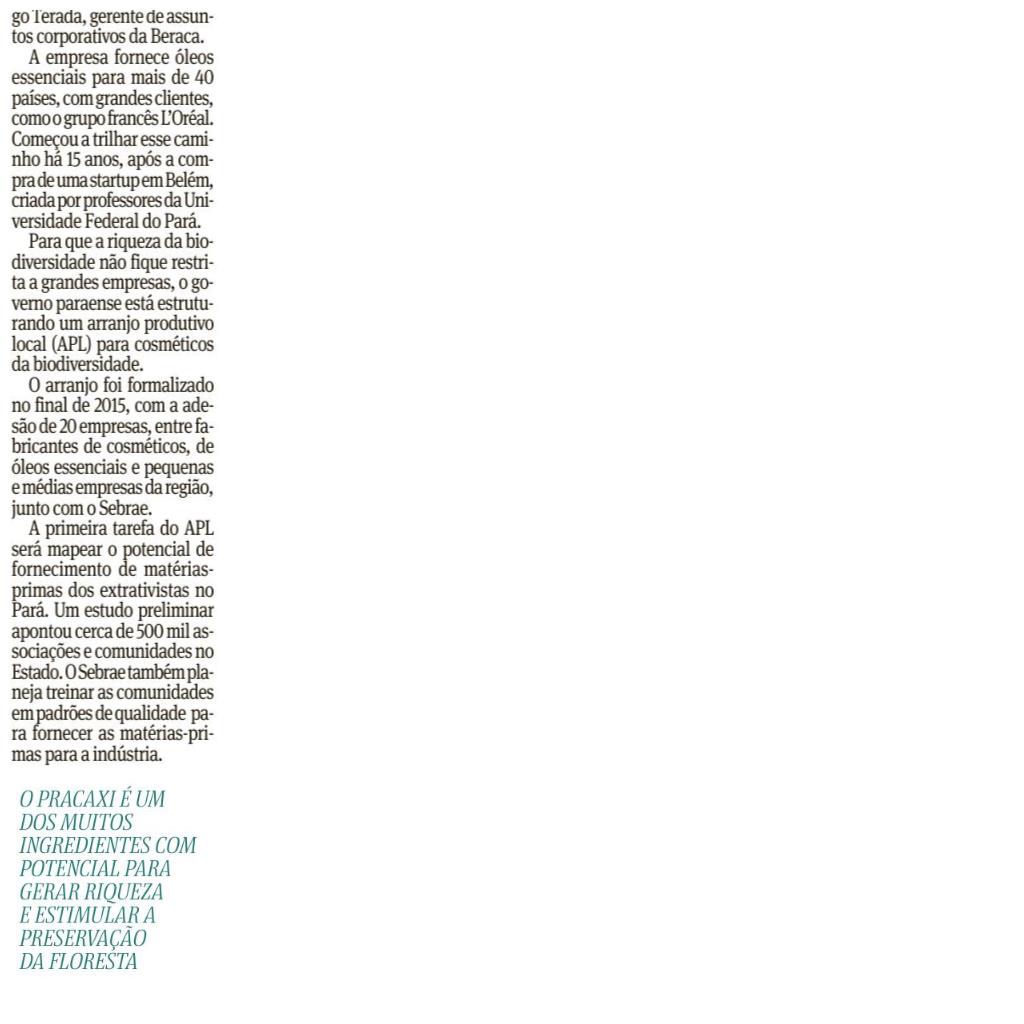 go Terada, gerente de assuntos corporativos da Beraca.

A empresa fornece óleos essenciais para mais de 40 países, com grandes clientes, como o grupo francês L'Oréal. Começou a trilhar esse caminho há 15 anos, após a compra de uma startup em Belém, criada por professores da Universidade Federal do Pará.

Para que a riqueza da biodiversidade não fique restrita a grandes empresas, o governo paraense está estruturando um arranjo produtivo local (APL) para cosméticos da biodiversidade.

O arranjo foi formalizado no final de 2015, com a adesão de 20 empresas, entre fabricantes de cosméticos, de óleos essenciais e pequenas e médias empresas da região, junto com o Sebrae.

A primeira tarefa do APL será mapear o potencial de fornecimento de matérias-primas dos extrativistas no Pará. Um estudo preliminar apontou cerca de 500 mil associações e comunidades no Estado. O Sebrae também planeja treinar as comunidades em padrões de qualidade para fornecer as matérias-primas para a indústria.

O PRACAXI É UM DOS MUITOS INGREDIENTES COM POTENCIAL PARA GERAR RIQUEZA E ESTIMULAR A PRESERVAÇÃO DA FLORESTA